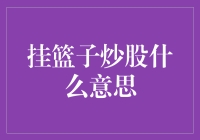 挂篮子炒股什么意思